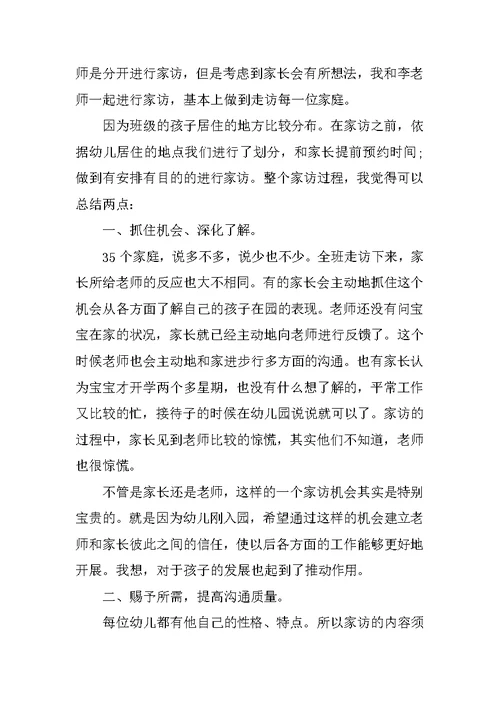 师是分开进行家访，但是考虑到家长会有所想法，我和李老师一起进行家访，基本上做到走访每一位家庭。

因为班级的孩子居住的地方比较分布。在家访之前，依据幼儿居住的地点我们进行了划分，和家长提前预约时间；做到有安排有目的的进行家访。整个家访过程，我觉得可以总结两点：

一、抓住机会、深化了解。

35 个家庭，说多不多，说少也不少。全班走访下来，家长所给老师的反应也大不相同。有的家长会主动地抓住这个机会从各方面了解自己的孩子在园的表现。老师还没有问宝宝在家的状况，家长就已经主动地向老师进行反馈了。这个时候老师也会主动地和家进步行多方面的沟通。也有家长认为宝宝才开学两个多星期，也没有什么想了解的，平常工作又比较的忙，接待子的时候在幼儿园说说就可以了。家访的过程中，家长见到老师比较的惊慌，其实他们不知道，老师也很惊慌。

不管是家长还是老师，这样的一个家访机会其实是特别宝贵的。就是因为幼儿刚入园，希望通过这样的机会建立老师和家长彼此之间的信任，使以后各方面的工作能够更好地开展。我想，对于孩子的发展也起到了推动作用。

二、赐予所需，提高沟通质量。

每位幼儿都有他自己的性格、特点。所以家访的内容须